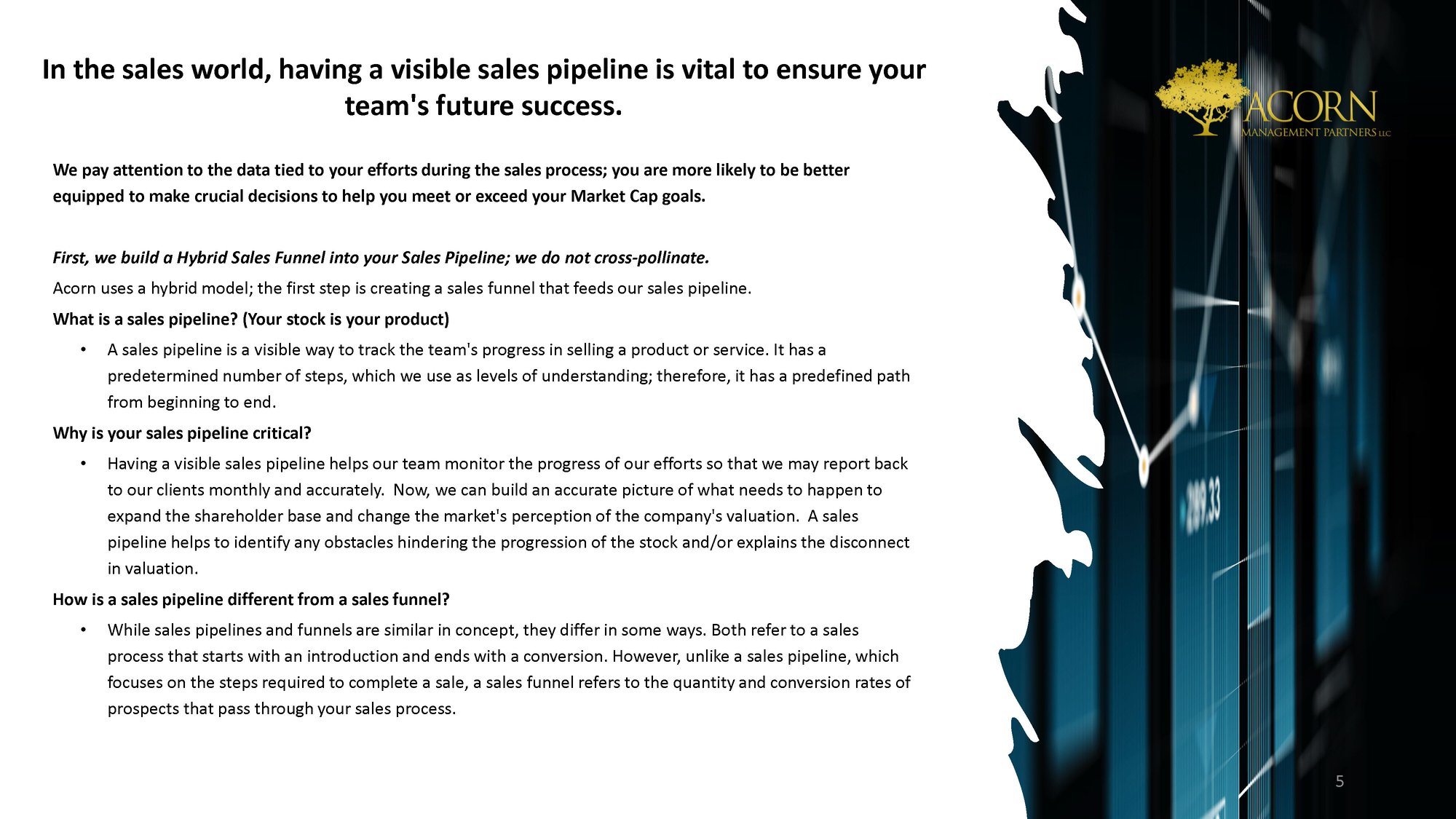 In the sales world, having a visible sales pipeline is vital to ensure your team's future success.

We pay attention to the data tied to your efforts during the sales process; you are more likely to be better equipped to make crucial decisions to help you meet or exceed your Market Cap goals.

First, we build a Hybrid Sales Funnel into your Sales Pipeline; we do not cross-pollinate.

Acorn uses a hybrid model; the first step is creating a sales funnel that feeds our sales pipeline.

What is a sales pipeline? (Your stock is your product)

• A sales pipeline is a visible way to track the team's progress in selling a product or service. It has a predetermined number of steps, which we use as levels of understanding; therefore, it has a predefined path from beginning to end.

Why is your sales pipeline critical?

• Having a visible sales pipeline helps our team monitor the progress of our efforts so that we may report back to our clients monthly and accurately. Now, we can build an accurate picture of what needs to happen to expand the shareholder base and change the market's perception of the company's valuation. A sales pipeline helps to identify any obstacles hindering the progression of the stock and/or explains the disconnect in valuation.

How is a sales pipeline different from a sales funnel?

• While sales pipelines and funnels are similar in concept, they differ in some ways. Both refer to a sales process that starts with an introduction and ends with a conversion. However, unlike a sales pipeline, which focuses on the steps required to complete a sale, a sales funnel refers to the quantity and conversion rates of prospects that pass through your sales process.

ACORN
MANAGEMENT PARTNERS LLC

5